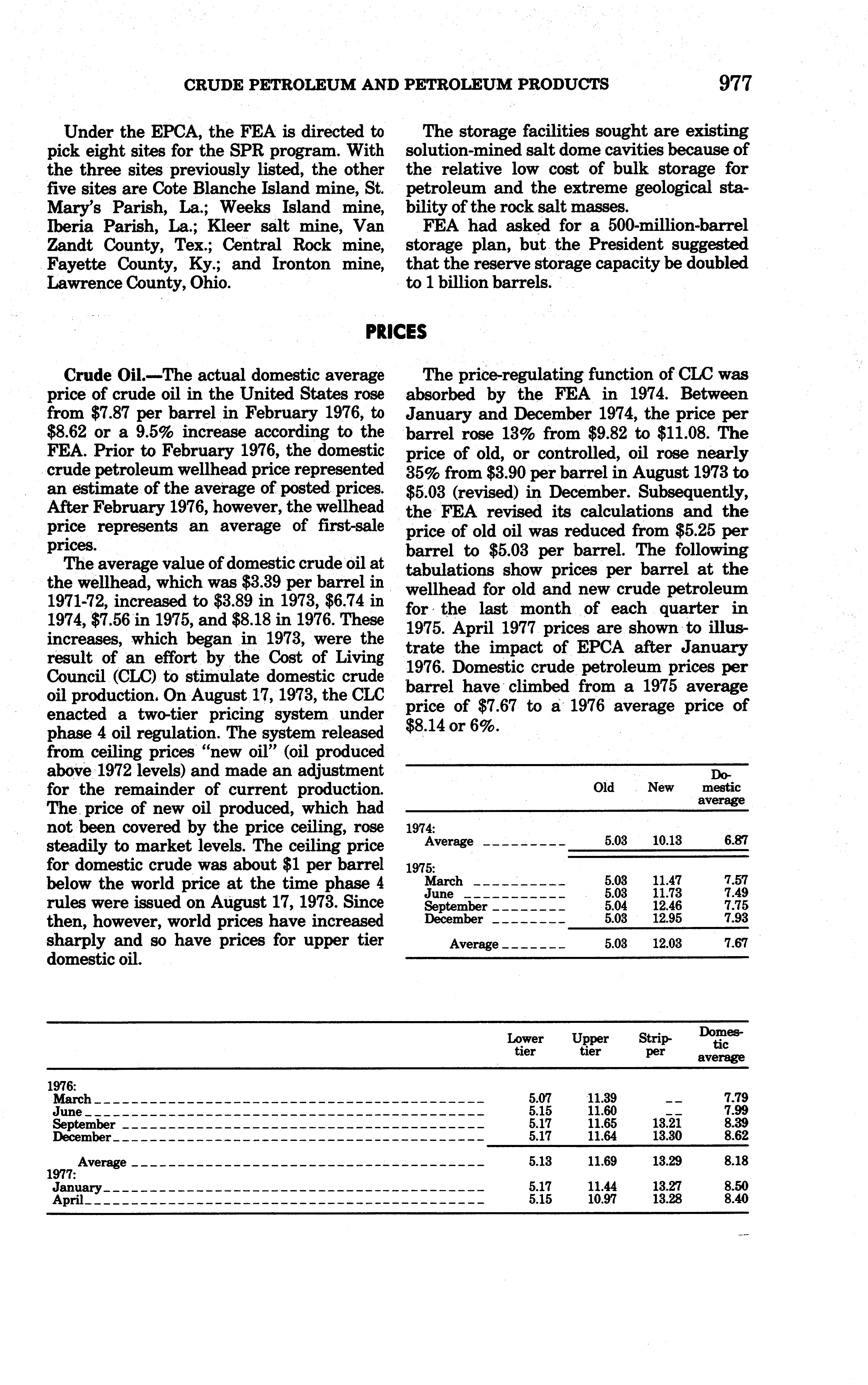 CRUDE PETROLEUM AND PETROLEUM PRODUCTS 977

Under the EPCA, the FEA is directed to pick eight sites for the SPR program. With the three sites previously listed, the other five sites are Cote Blanche Island mine, St. Mary's Parish, La.; Weeks Island mine, Iberia Parish, La.; Kleer salt mine, Van Zandt County, Tex.; Central Rock mine, Fayette County, Ky.; and Ironton mine, Lawrence County, Ohio.

The storage facilities sought are existing solution-mined salt dome cavities because of the relative low cost of bulk storage for petroleum and the extreme geological stability of the rock salt masses.

FEA had asked for a 500-million-barrel storage plan, but the President suggested that the reserve storage capacity be doubled to 1 billion barrels.

PRICES

Crude Oil.—The actual domestic average price of crude oil in the United States rose from \$7.87 per barrel in February 1976, to \$8.62 or a 9.5% increase according to the FEA. Prior to February 1976, the domestic crude petroleum wellhead price represented an estimate of the average of posted prices. After February 1976, however, the wellhead price represents an average of first-sale prices.

The average value of domestic crude oil at the wellhead, which was \$3.39 per barrel in 1971-72, increased to \$3.89 in 1973, \$6.74 in 1974, \$7.56 in 1975, and \$8.18 in 1976. These increases, which began in 1973, were the result of an effort by the Cost of Living Council (CLC) to stimulate domestic crude oil production. On August 17, 1973, the CLC enacted a two-tier pricing system under phase 4 oil regulation. The system released from ceiling prices "new oil" (oil produced above 1972 levels) and made an adjustment for the remainder of current production. The price of new oil produced, which had not been covered by the price ceiling, rose steadily to market levels. The ceiling price for domestic crude was about \$1 per barrel below the world price at the time phase 4 rules were issued on August 17, 1973. Since then, however, world prices have increased sharply and so have prices for upper tier domestic oil.

The price-regulating function of CLC was absorbed by the FEA in 1974. Between January and December 1974, the price per barrel rose 13% from \$9.82 to \$11.08. The price of old, or controlled, oil rose nearly 35% from \$3.90 per barrel in August 1973 to \$5.03 (revised) in December. Subsequently, the FEA revised its calculations and the price of old oil was reduced from \$5.25 per barrel to \$5.03 per barrel. The following tabulations show prices per barrel at the wellhead for old and new crude petroleum for the last month of each quarter in 1975. April 1977 prices are shown to illustrate the impact of EPCA after January 1976. Domestic crude petroleum prices per barrel have climbed from a 1975 average price of \$7.67 to a 1976 average price of \$8.14 or 6%.

| | Old | New | Domestic average |
|---|---|---|---|
| 1974: | | | |
| Average | 5.03 | 10.13 | 6.87 |
| 1975: | | | |
| March | 5.03 | 11.47 | 7.57 |
| June | 5.03 | 11.73 | 7.49 |
| September | 5.04 | 12.46 | 7.75 |
| December | 5.03 | 12.95 | 7.93 |
| Average | 5.03 | 12.03 | 7.67 |

| | Lower tier | Upper tier | Stripper | Domestic average |
|---|---|---|---|---|
| 1976: | | | | |
| March | 5.07 | 11.39 | -- | 7.79 |
| June | 5.15 | 11.60 | -- | 7.99 |
| September | 5.17 | 11.65 | 13.21 | 8.39 |
| December | 5.17 | 11.64 | 13.30 | 8.62 |
| Average | 5.13 | 11.69 | 13.29 | 8.18 |
| 1977: | | | | |
| January | 5.17 | 11.44 | 13.27 | 8.50 |
| April | 5.15 | 10.97 | 13.28 | 8.40 |